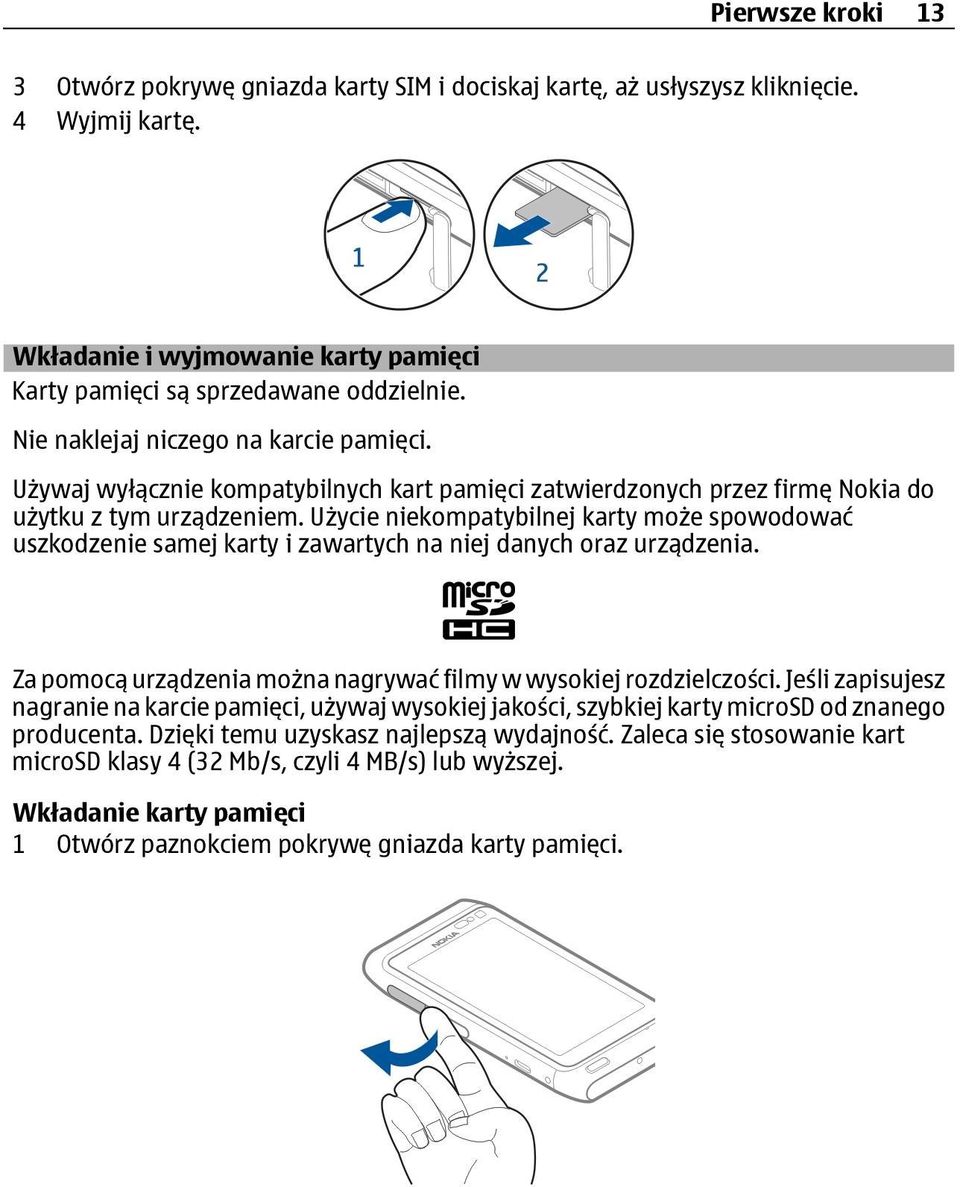 Pierwsze kroki 13

3 Otwórz pokrywę gniazda karty SIM i dociskaj kartę, aż usłyszysz kliknięcie.
4 Wyjmij kartę.

1

2

Wkładanie i wyjmowanie karty pamięci
Karty pamięci są sprzedawane oddzielnie.

Nie naklejaj niczego na karcie pamięci.

Używaj wyłącznie kompatybilnych kart pamięci zatwierdzonych przez firmę Nokia do użytku z tym urządzeniem. Użycie niekompatybilnej karty może spowodować uszkodzenie samej karty i zawartych na niej danych oraz urządzenia.

micro SD HC

Za pomocą urządzenia można nagrywać filmy w wysokiej rozdzielczości. Jeśli zapisujesz nagranie na karcie pamięci, używaj wysokiej jakości, szybkiej karty microSD od znanego producenta. Dzięki temu uzyskasz najlepszą wydajność. Zaleca się stosowanie kart microSD klasy 4 (32 Mb/s, czyli 4 MB/s) lub wyższej.

Wkładanie karty pamięci
1 Otwórz paznokciem pokrywę gniazda karty pamięci.

NOKIA